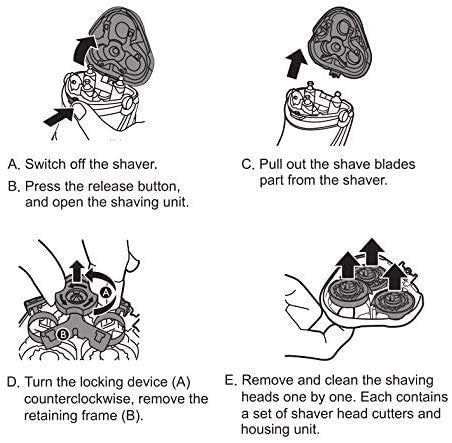 A. Switch off the shaver.

B. Press the release button, and open the shaving unit.

C. Pull out the shave blades part from the shaver.

A

B

D. Turn the locking device (A) counterclockwise, remove the retaining frame (B).

E. Remove and clean the shaving heads one by one. Each contains a set of shaver head cutters and housing unit.